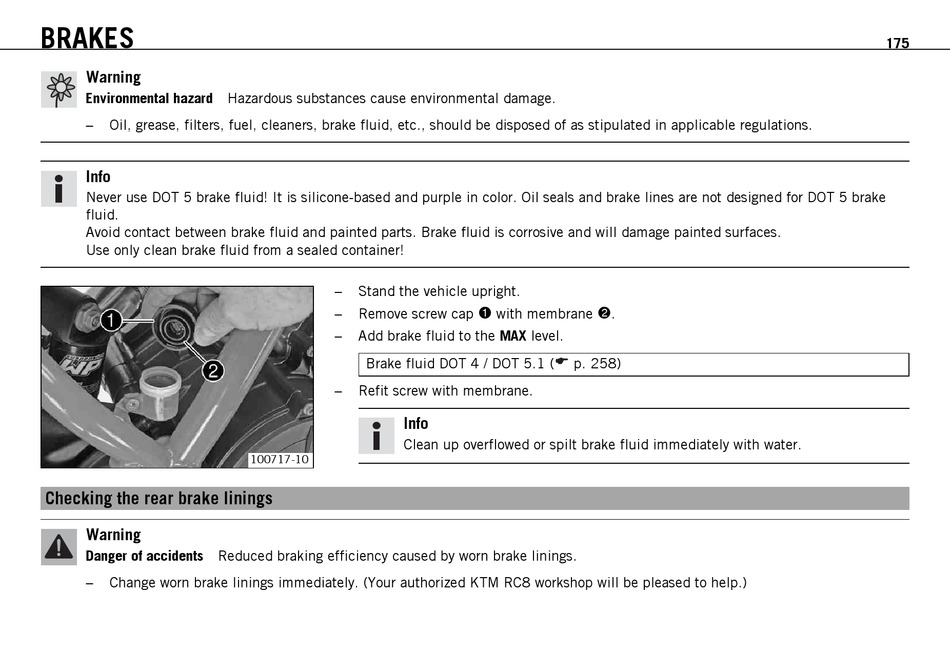 BRAKES 175

Warning
Environmental hazard Hazardous substances cause environmental damage.

– Oil, grease, filters, fuel, cleaners, brake fluid, etc., should be disposed of as stipulated in applicable regulations.

Info
Never use DOT 5 brake fluid! It is silicone-based and purple in color. Oil seals and brake lines are not designed for DOT 5 brake fluid.
Avoid contact between brake fluid and painted parts. Brake fluid is corrosive and will damage painted surfaces.
Use only clean brake fluid from a sealed container!

1
2
100717-10

– Stand the vehicle upright.
– Remove screw cap ❶ with membrane ❷.
– Add brake fluid to the MAX level.

Brake fluid DOT 4 / DOT 5.1 (☛ p. 258)

– Refit screw with membrane.

Info
Clean up overflowed or spilt brake fluid immediately with water.

Checking the rear brake linings

Warning
Danger of accidents Reduced braking efficiency caused by worn brake linings.

– Change worn brake linings immediately. (Your authorized KTM RC8 workshop will be pleased to help.)